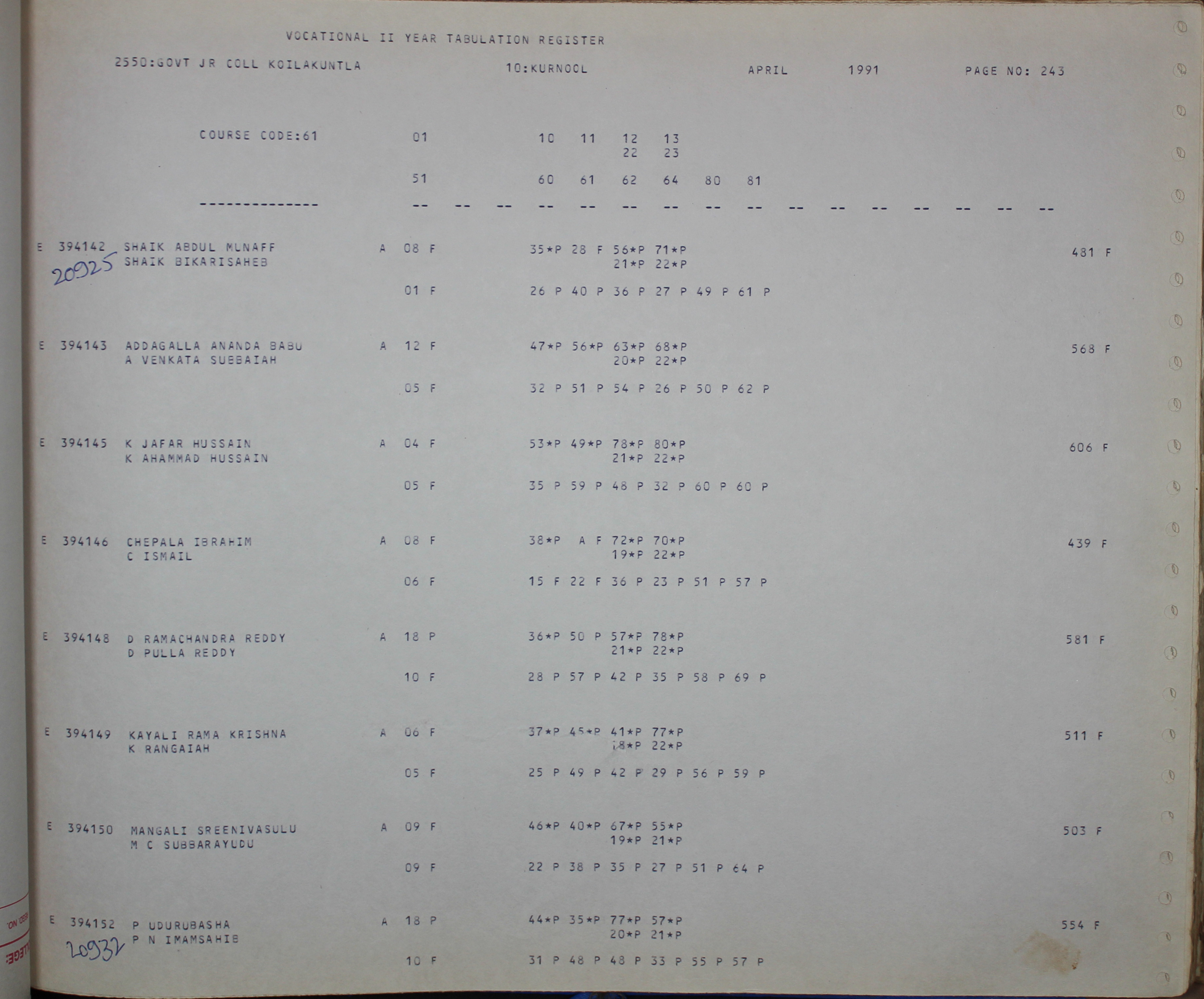 VOCATIONAL II YEAR TABULATION REGISTER

2550:GOVT JR COLL KOILAKUNTLA 10:KURNOOL APRIL 1991 PAGE NO: 243

COURSE CODE:61 01 10 11 12 13
22 23

51 60 61 62 64 80 81

-------------- -- -- -- -- -- -- -- -- -- -- -- -- -- -- -- --

E 394142 SHAIK ABDUL MUNAFF A 08 F 35*P 28 F 56*P 71*P 481 F
SHAIK BIKARISAHEB 21*P 22*P
20925
01 F 26 P 40 P 36 P 27 P 49 P 61 P

E 394143 ADDAGALLA ANANDA BABU A 12 F 47*P 56*P 63*P 68*P 568 F
A VENKATA SUBBAIAH 20*P 22*P

05 F 32 P 51 P 54 P 26 P 50 P 62 P

E 394145 K JAFAR HUSSAIN A 04 F 53*P 49*P 78*P 80*P 606 F
K AHAMMAD HUSSAIN 21*P 22*P

05 F 35 P 59 P 48 P 32 P 60 P 60 P

E 394146 CHEPALA IBRAHIM A 08 F 38*P A F 72*P 70*P 439 F
C ISMAIL 19*P 22*P

06 F 15 F 22 F 36 P 23 P 51 P 57 P

E 394148 D RAMACHANDRA REDDY A 18 P 36*P 50 P 57*P 78*P 581 F
D PULLA REDDY 21*P 22*P

10 F 28 P 57 P 42 P 35 P 58 P 69 P

E 394149 KAYALI RAMA KRISHNA A 06 F 37*P 45*P 41*P 77*P 511 F
K RANGAIAH 18*P 22*P

05 F 25 P 49 P 42 P 29 P 56 P 59 P

E 394150 MANGALI SREENIVASULU A 09 F 46*P 40*P 67*P 55*P 503 F
M C SUBBARAYUDU 19*P 21*P

09 F 22 P 38 P 35 P 27 P 51 P 64 P

E 394152 P UDURUBASHA A 18 P 44*P 35*P 77*P 57*P 554 F
P N IMAMSAHIB 20*P 21*P
20932
10 F 31 P 48 P 48 P 33 P 55 P 57 P